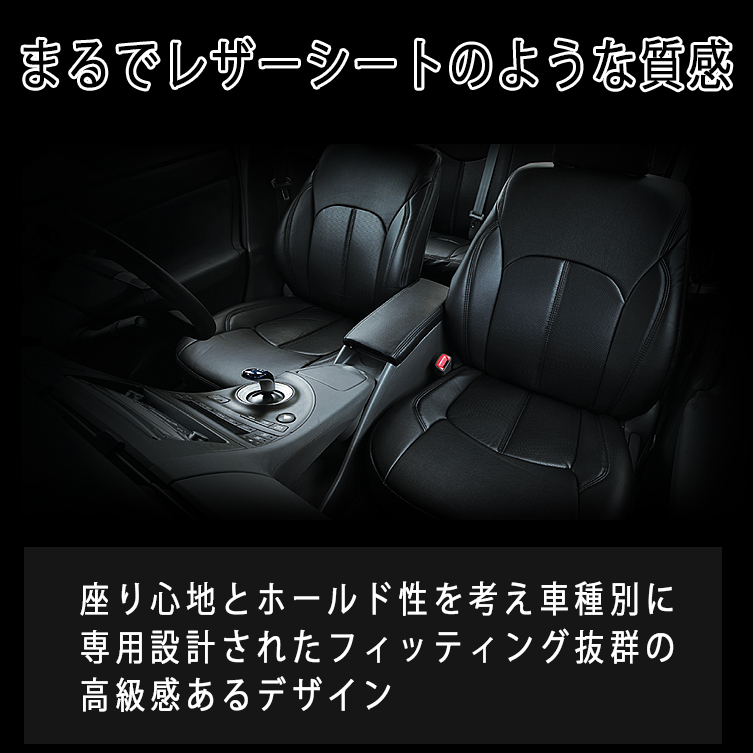 まるでレザーシートのような質感

座り心地とホールド性を考え車種別に専用設計されたフィッティング抜群の高級感あるデザイン